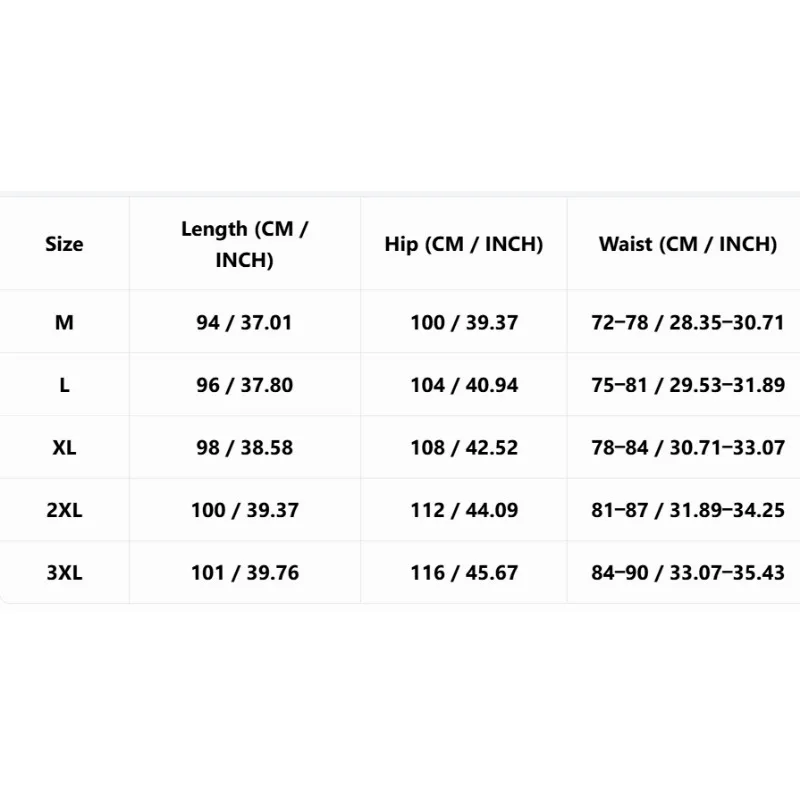 | Size | Length (CM / INCH) | Hip (CM / INCH) | Waist (CM / INCH) |
|---|---|---|---|
| M | 94 / 37.01 | 100 / 39.37 | 72–78 / 28.35–30.71 |
| L | 96 / 37.80 | 104 / 40.94 | 75–81 / 29.53–31.89 |
| XL | 98 / 38.58 | 108 / 42.52 | 78–84 / 30.71–33.07 |
| 2XL | 100 / 39.37 | 112 / 44.09 | 81–87 / 31.89–34.25 |
| 3XL | 101 / 39.76 | 116 / 45.67 | 84–90 / 33.07–35.43 |